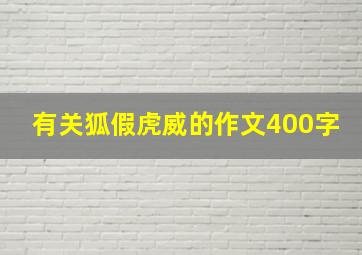 有关狐假虎威的作文400字